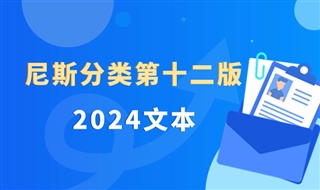 尼斯分类第十二版

2024文本